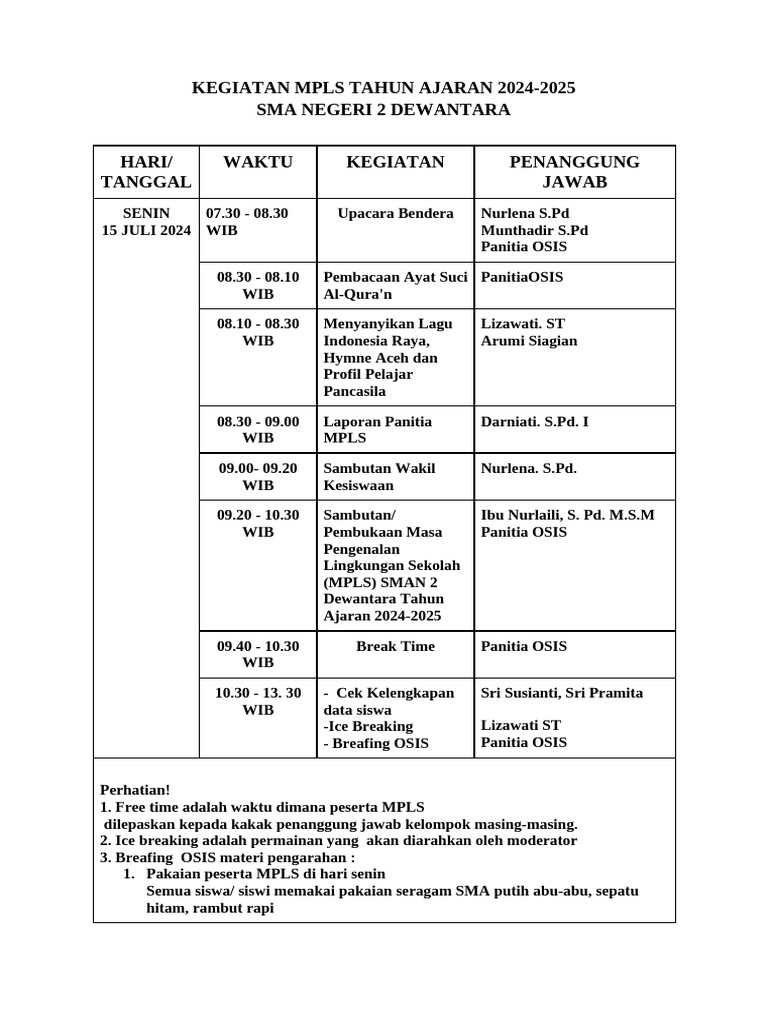 KEGIATAN MPLS TAHUN AJARAN 2024-2025
SMA NEGERI 2 DEWANTARA

| HARI/ TANGGAL | WAKTU | KEGIATAN | PENANGGUNG JAWAB |
|---|---|---|---|
| SENIN 15 JULI 2024 | 07.30 - 08.30 WIB | Upacara Bendera | Nurlena S.Pd Munthadir S.Pd Panitia OSIS |
| | 08.30 - 08.10 WIB | Pembacaan Ayat Suci Al-Qura'n | PanitiaOSIS |
| | 08.10 - 08.30 WIB | Menyanyikan Lagu Indonesia Raya, Hymne Aceh dan Profil Pelajar Pancasila | Lizawati. ST Arumi Siagian |
| | 08.30 - 09.00 WIB | Laporan Panitia MPLS | Darniati. S.Pd. I |
| | 09.00- 09.20 WIB | Sambutan Wakil Kesiswaan | Nurlena. S.Pd. |
| | 09.20 - 10.30 WIB | Sambutan/ Pembukaan Masa Pengenalan Lingkungan Sekolah (MPLS) SMAN 2 Dewantara Tahun Ajaran 2024-2025 | Ibu Nurlaili, S. Pd. M.S.M Panitia OSIS |
| | 09.40 - 10.30 WIB | Break Time | Panitia OSIS |
| | 10.30 - 13. 30 WIB | - Cek Kelengkapan data siswa -Ice Breaking - Breafing OSIS | Sri Susianti, Sri Pramita Lizawati ST Panitia OSIS |

Perhatian!
1. Free time adalah waktu dimana peserta MPLS dilepaskan kepada kakak penanggung jawab kelompok masing-masing.
2. Ice breaking adalah permainan yang akan diarahkan oleh moderator
3. Breafing OSIS materi pengarahan :
1. Pakaian peserta MPLS di hari senin
Semua siswa/ siswi memakai pakaian seragam SMA putih abu-abu, sepatu hitam, rambut rapi